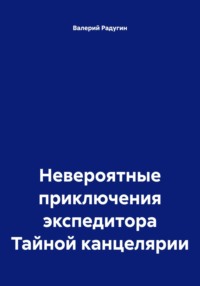 Валерий Радугин

Невероятные приключения экспедитора Тайной канцелярии